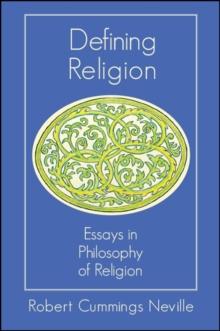 Defining Religion

Essays in Philosophy of Religion

Robert Cummings Neville